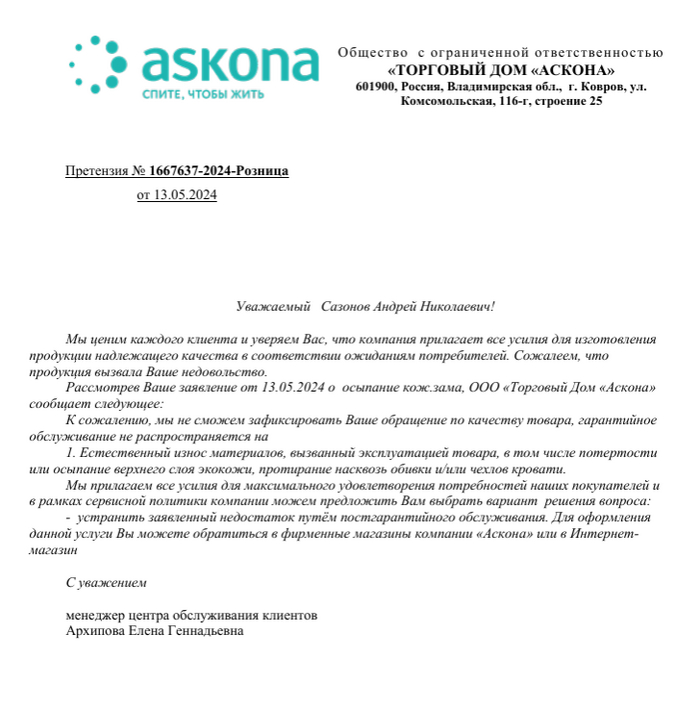 askona
СПИТЕ, ЧТОБЫ ЖИТЬ

Общество с ограниченной ответственностью
«ТОРГОВЫЙ ДОМ «АСКОНА»
601900, Россия, Владимирская обл., г. Ковров, ул. Комсомольская, 116-г, строение 25

Претензия № 1667637-2024-Розница
от 13.05.2024

Уважаемый Сазонов Андрей Николаевич!

Мы ценим каждого клиента и уверяем Вас, что компания прилагает все усилия для изготовления продукции надлежащего качества в соответствии ожиданиям потребителей. Сожалеем, что продукция вызвала Ваше недовольство.

Рассмотрев Ваше заявление от 13.05.2024 о осыпание кож.зама, ООО «Торговый Дом «Аскона» сообщает следующее:

К сожалению, мы не сможем зафиксировать Ваше обращение по качеству товара, гарантийное обслуживание не распространяется на

1. Естественный износ материалов, вызванный эксплуатацией товара, в том числе потертости или осыпание верхнего слоя экокожи, протирание насквозь обивки и/или чехлов кровати.

Мы прилагаем все усилия для максимального удовлетворения потребностей наших покупателей и в рамках сервисной политики компании можем предложить Вам выбрать вариант решения вопроса:

- устранить заявленный недостаток путём постгарантийного обслуживания. Для оформления данной услуги Вы можете обратиться в фирменные магазины компании «Аскона» или в Интернет-магазин

С уважением

менеджер центра обслуживания клиентов
Архипова Елена Геннадьевна